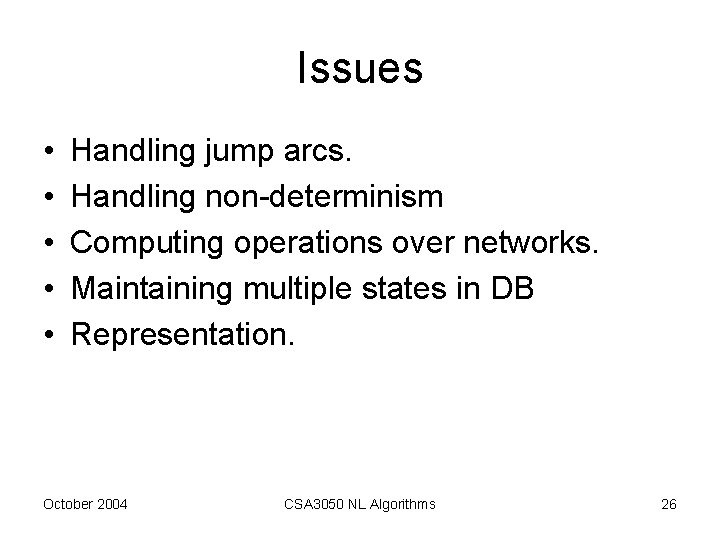 Issues

• Handling jump arcs.
• Handling non-determinism
• Computing operations over networks.
• Maintaining multiple states in DB
• Representation.

October 2004 CSA3050 NL Algorithms 26